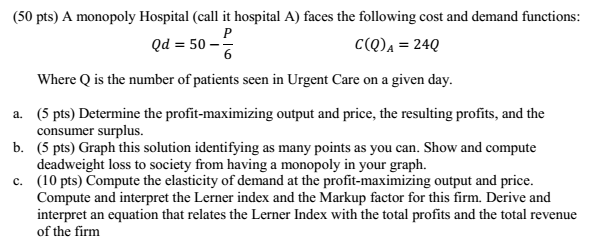 (50 pts) A monopoly Hospital (call it hospital A) faces the following cost and demand functions:

$Qd = 50 - \frac{P}{6}$ $C(Q)_A = 24Q$

Where Q is the number of patients seen in Urgent Care on a given day.

a. (5 pts) Determine the profit-maximizing output and price, the resulting profits, and the consumer surplus.
b. (5 pts) Graph this solution identifying as many points as you can. Show and compute deadweight loss to society from having a monopoly in your graph.
c. (10 pts) Compute the elasticity of demand at the profit-maximizing output and price. Compute and interpret the Lerner index and the Markup factor for this firm. Derive and interpret an equation that relates the Lerner Index with the total profits and the total revenue of the firm